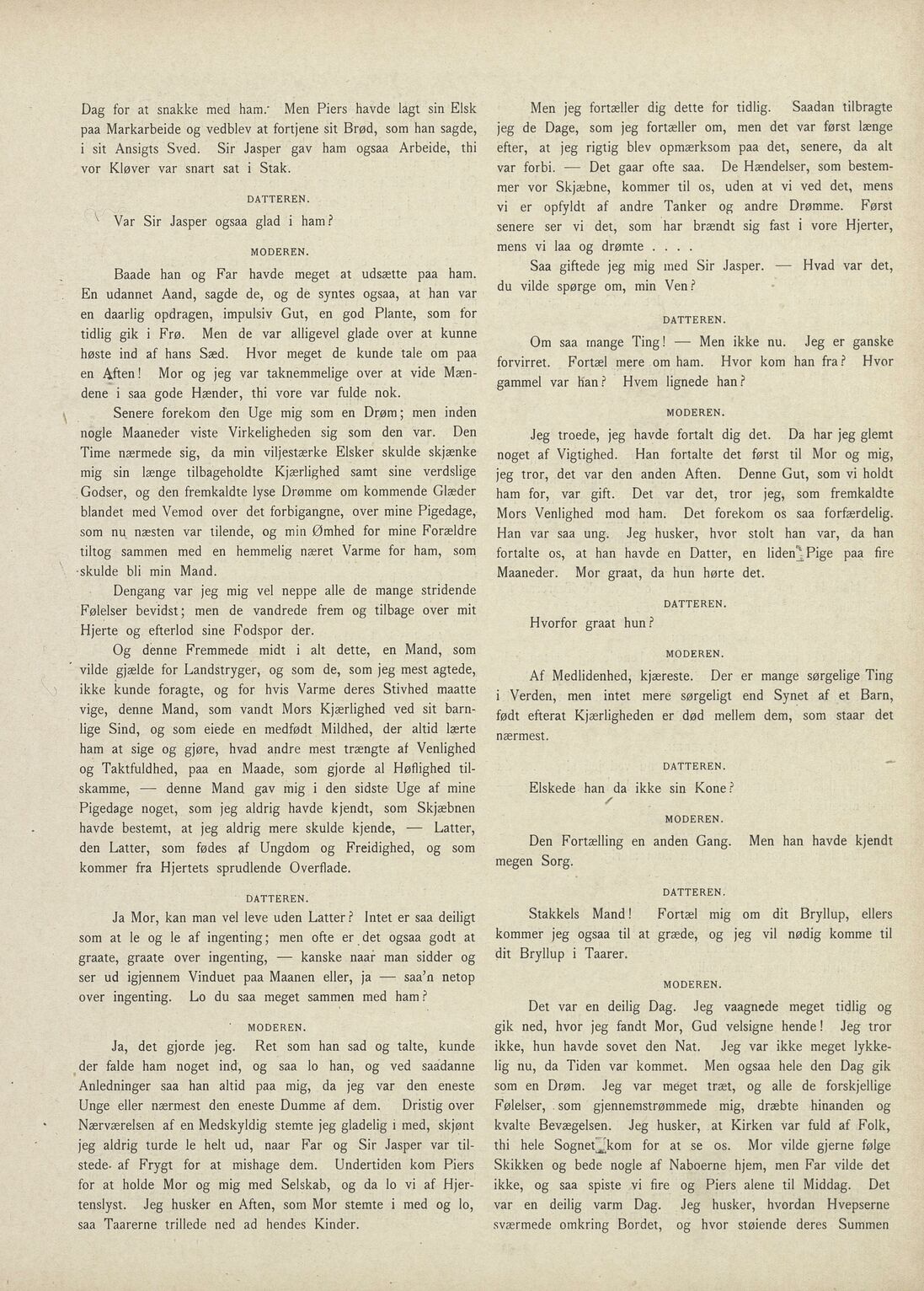 Dag for at snakke med ham. Men Piers havde lagt sin Elsk paa Markarbeide og vedblev at fortjene sit Brød, som han sagde, i sit Ansigts Sved. Sir Jasper gav ham ogsaa Arbeide, thi vor Kløver var snart sat i Stak.

DATTEREN.

Var Sir Jasper ogsaa glad i ham?

MODEREN.

Baade han og Far havde meget at udsætte paa ham. En udannet Aand, sagde de, og de syntes ogsaa, at han var en daarlig opdragen, impulsiv Gut, en god Plante, som for tidlig gik i Frø. Men de var alligevel glade over at kunne høste ind af hans Sæd. Hvor meget de kunde tale om paa en Aften! Mor og jeg var taknemmelige over at vide Mændene i saa gode Hænder, thi vore var fulde nok.

Senere forekom den Uge mig som en Drøm; men inden nogle Maaneder viste Virkeligheden sig som den var. Den Time nærmede sig, da min viljestærke Elsker skulde skjænke mig sin længe tilbageholdte Kjærlighed samt sine verdslige Godser, og den fremkaldte lyse Drømme om kommende Glæder blandet med Vemod over det forbigangne, over mine Pigedage, som nu næsten var tilende, og min Ømhed for mine Forældre tiltog sammen med en hemmelig næret Varme for ham, som skulde bli min Mand.

Dengang var jeg mig vel neppe alle de mange stridende Følelser bevidst; men de vandrede frem og tilbage over mit Hjerte og efterlod sine Fodspor der.

Og denne Fremmede midt i alt dette, en Mand, som vilde gjælde for Landstryger, og som de, som jeg mest agtede, ikke kunde foragte, og for hvis Varme deres Stivhed maatte vige, denne Mand, som vandt Mors Kjærlighed ved sit barnlige Sind, og som eiede en medfødt Mildhed, der altid lærte ham at sige og gjøre, hvad andre mest trængte af Venlighed og Taktfuldhed, paa en Maade, som gjorde al Høflighed tilskamme, — denne Mand gav mig i den sidste Uge af mine Pigedage noget, som jeg aldrig havde kjendt, som Skjæbnen havde bestemt, at jeg aldrig mere skulde kjende, — Latter, den Latter, som fødes af Ungdom og Freidighed, og som kommer fra Hjertets sprudlende Overflade.

DATTEREN.

Ja Mor, kan man vel leve uden Latter? Intet er saa deiligt som at le og le af ingenting; men ofte er det ogsaa godt at graate, graate over ingenting, — kanske naar man sidder og ser ud igjennem Vinduet paa Maanen eller, ja — saa'n netop over ingenting. Lo du saa meget sammen med ham?

MODEREN.

Ja, det gjorde jeg. Ret som han sad og talte, kunde der falde ham noget ind, og saa lo han, og ved saadanne Anledninger saa han altid paa mig, da jeg var den eneste Unge eller nærmest den eneste Dumme af dem. Dristig over Nærværelsen af en Medskyldig stemte jeg gladelig i med, skjønt jeg aldrig turde le helt ud, naar Far og Sir Jasper var tilstede af Frygt for at mishage dem. Undertiden kom Piers for at holde Mor og mig med Selskab, og da lo vi af Hjertenslyst. Jeg husker en Aften, som Mor stemte i med og lo, saa Taarerne trillede ned ad hendes Kinder.

Men jeg fortæller dig dette for tidlig. Saadan tilbragte jeg de Dage, som jeg fortæller om, men det var først længe efter, at jeg rigtig blev opmærksom paa det, senere, da alt var forbi. — Det gaar ofte saa. De Hændelser, som bestemmer vor Skjæbne, kommer til os, uden at vi ved det, mens vi er opfyldt af andre Tanker og andre Drømme. Først senere ser vi det, som har brændt sig fast i vore Hjerter, mens vi laa og drømte . . . .

Saa giftede jeg mig med Sir Jasper. — Hvad var det, du vilde spørge om, min Ven?

DATTEREN.

Om saa mange Ting! — Men ikke nu. Jeg er ganske forvirret. Fortæl mere om ham. Hvor kom han fra? Hvor gammel var han? Hvem lignede han?

MODEREN.

Jeg troede, jeg havde fortalt dig det. Da har jeg glemt noget af Vigtighed. Han fortalte det først til Mor og mig, jeg tror, det var den anden Aften. Denne Gut, som vi holdt ham for, var gift. Det var det, tror jeg, som fremkaldte Mors Venlighed mod ham. Det forekom os saa forfærdelig. Han var saa ung. Jeg husker, hvor stolt han var, da han fortalte os, at han havde en Datter, en liden Pige paa fire Maaneder. Mor graat, da hun hørte det.

DATTEREN.

Hvorfor graat hun?

MODEREN.

Af Medlidenhed, kjæreste. Der er mange sørgelige Ting i Verden, men intet mere sørgeligt end Synet af et Barn, født efterat Kjærligheden er død mellem dem, som staar det nærmest.

DATTEREN.

Elskede han da ikke sin Kone?

MODEREN.

Den Fortælling en anden Gang. Men han havde kjendt megen Sorg.

DATTEREN.

Stakkels Mand! Fortæl mig om dit Bryllup, ellers kommer jeg ogsaa til at græde, og jeg vil nødig komme til dit Bryllup i Taarer.

MODEREN.

Det var en deilig Dag. Jeg vaagnede meget tidlig og gik ned, hvor jeg fandt Mor, Gud velsigne hende! Jeg tror ikke, hun havde sovet den Nat. Jeg var ikke meget lykkelig nu, da Tiden var kommet. Men ogsaa hele den Dag gik som en Drøm. Jeg var meget træt, og alle de forskjellige Følelser, som gjennemstrømmede mig, dræbte hinanden og kvalte Bevægelsen. Jeg husker, at Kirken var fuld af Folk, thi hele Sognet kom for at se os. Mor vilde gjerne følge Skikken og bede nogle af Naboerne hjem, men Far vilde det ikke, og saa spiste vi fire og Piers alene til Middag. Det var en deilig varm Dag. Jeg husker, hvordan Hvepserne sværmede omkring Bordet, og hvor støiende deres Summen